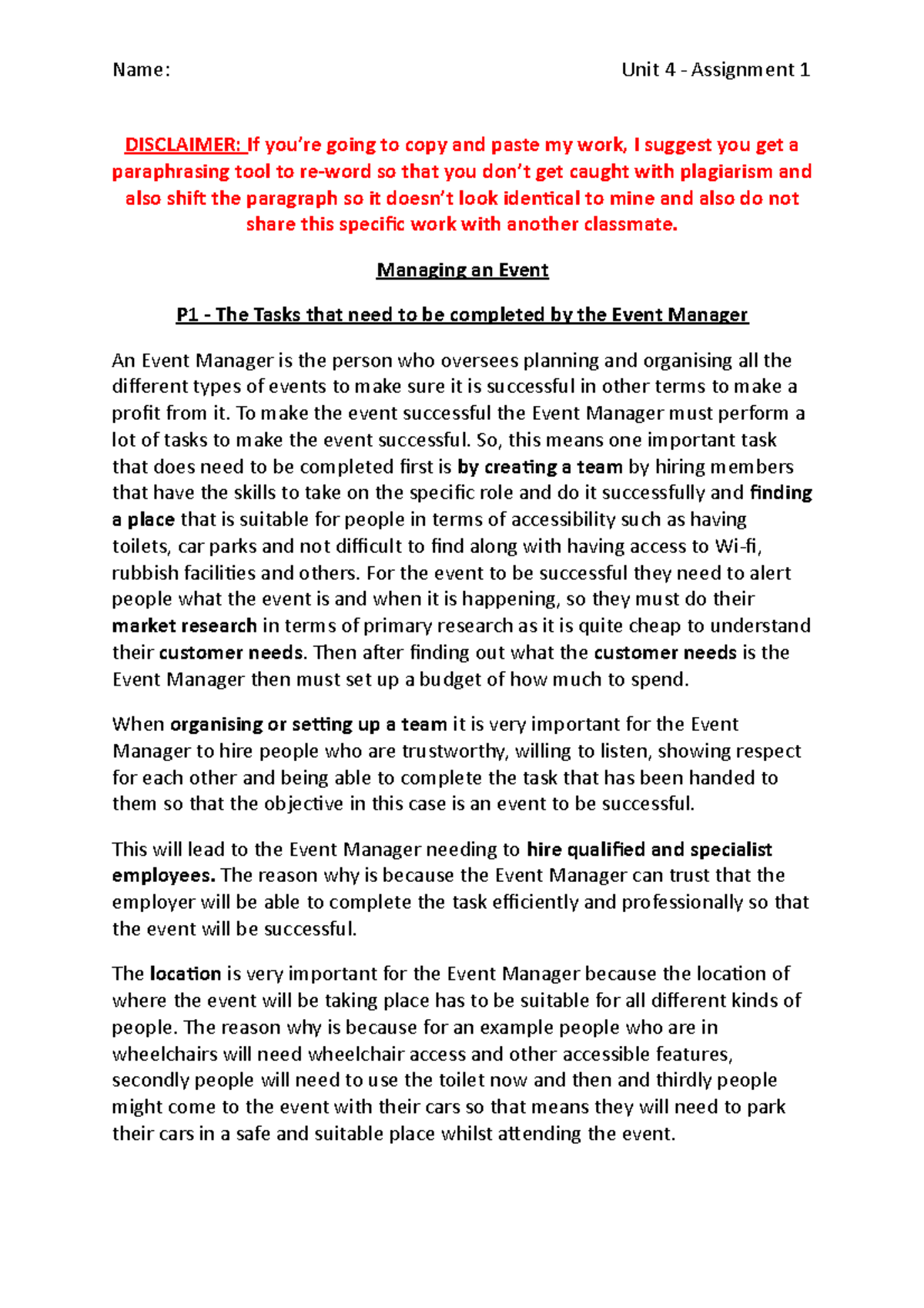 Name: Unit 4 - Assignment 1

DISCLAIMER: If you're going to copy and paste my work, I suggest you get a paraphrasing tool to re-word so that you don't get caught with plagiarism and also shift the paragraph so it doesn't look identical to mine and also do not share this specific work with another classmate.

Managing an Event

P1 - The Tasks that need to be completed by the Event Manager

An Event Manager is the person who oversees planning and organising all the different types of events to make sure it is successful in other terms to make a profit from it. To make the event successful the Event Manager must perform a lot of tasks to make the event successful. So, this means one important task that does need to be completed first is by creating a team by hiring members that have the skills to take on the specific role and do it successfully and finding a place that is suitable for people in terms of accessibility such as having toilets, car parks and not difficult to find along with having access to Wi-fi, rubbish facilities and others. For the event to be successful they need to alert people what the event is and when it is happening, so they must do their market research in terms of primary research as it is quite cheap to understand their customer needs. Then after finding out what the customer needs is the Event Manager then must set up a budget of how much to spend.

When organising or setting up a team it is very important for the Event Manager to hire people who are trustworthy, willing to listen, showing respect for each other and being able to complete the task that has been handed to them so that the objective in this case is an event to be successful.

This will lead to the Event Manager needing to hire qualified and specialist employees. The reason why is because the Event Manager can trust that the employer will be able to complete the task efficiently and professionally so that the event will be successful.

The location is very important for the Event Manager because the location of where the event will be taking place has to be suitable for all different kinds of people. The reason why is because for an example people who are in wheelchairs will need wheelchair access and other accessible features, secondly people will need to use the toilet now and then and thirdly people might come to the event with their cars so that means they will need to park their cars in a safe and suitable place whilst attending the event.